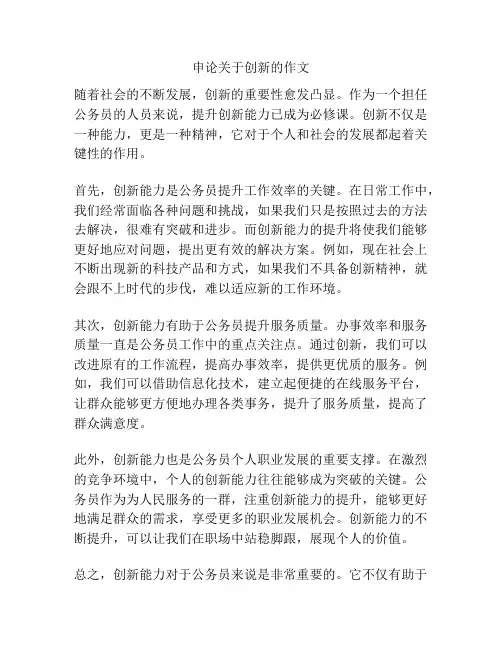 申论关于创新的作文

随着社会的不断发展，创新的重要性愈发凸显。作为一个担任公务员的人员来说，提升创新能力已成为必修课。创新不仅是一种能力，更是一种精神，它对于个人和社会的发展都起着关键性的作用。

首先，创新能力是公务员提升工作效率的关键。在日常工作中，我们经常面临各种问题和挑战，如果我们只是按照过去的方法去解决，很难有突破和进步。而创新能力的提升将使我们能够更好地应对问题，提出更有效的解决方案。例如，现在社会上不断出现新的科技产品和方式，如果我们不具备创新精神，就会跟不上时代的步伐，难以适应新的工作环境。

其次，创新能力有助于公务员提升服务质量。办事效率和服务质量一直是公务员工作中的重点关注点。通过创新，我们可以改进原有的工作流程，提高办事效率，提供更优质的服务。例如，我们可以借助信息化技术，建立起便捷的在线服务平台，让群众能够更方便地办理各类事务，提升了服务质量，提高了群众满意度。

此外，创新能力也是公务员个人职业发展的重要支撑。在激烈的竞争环境中，个人的创新能力往往能够成为突破的关键。公务员作为为人民服务的一群，注重创新能力的提升，能够更好地满足群众的需求，享受更多的职业发展机会。创新能力的不断提升，可以让我们在职场中站稳脚跟，展现个人的价值。

总之，创新能力对于公务员来说是非常重要的。它不仅有助于